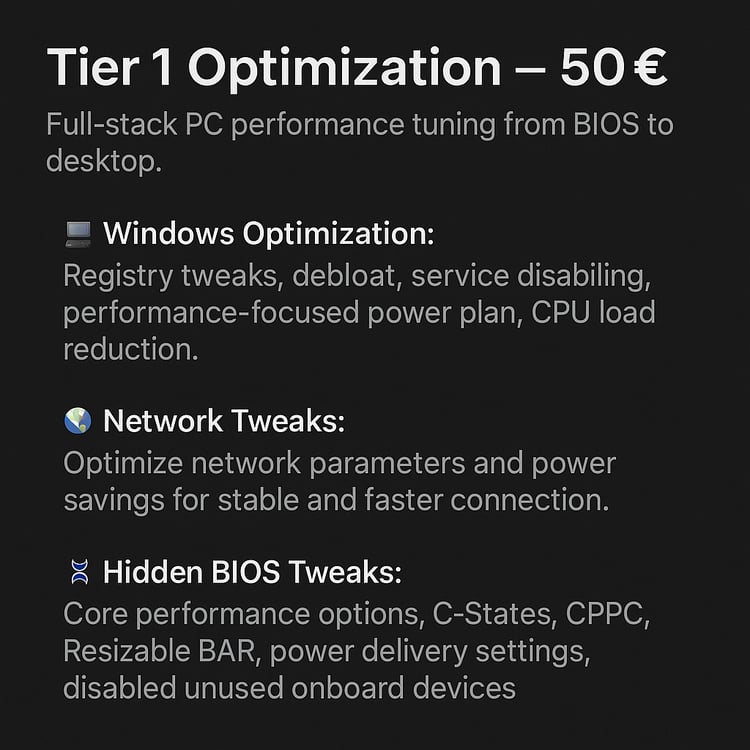 Tier 1 Optimization – 50 €

Full-stack PC performance tuning from BIOS to desktop.

Windows Optimization:
Registry tweaks, debloat, service disabiling, performance-focused power plan, CPU load reduction.

Network Tweaks:
Optimize network parameters and power savings for stable and faster connection.

Hidden BIOS Tweaks:
Core performance options, C-States, CPPC, Resizable BAR, power delivery settings, disabled unused onboard devices